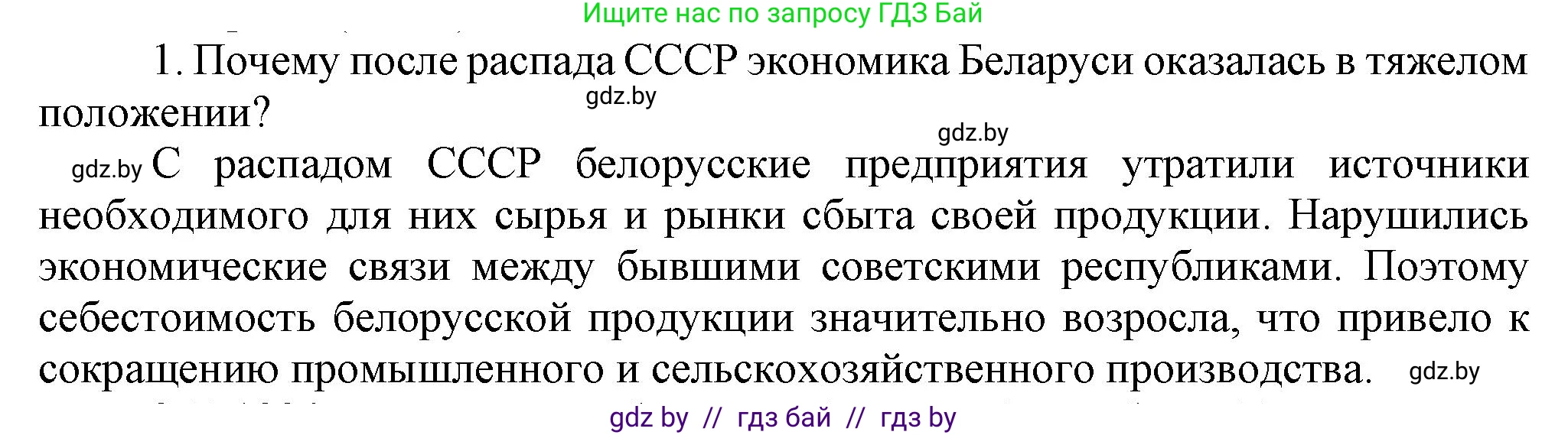 Ищите нас по запросу ГДЗ Бай

1. Почему после распада СССР экономика Беларуси оказалась в тяжелом положении?

gdz.by

gdz.by

gdz.by С распадом СССР белорусские предприятия утратили источники необходимого для них сырья и рынки сбыта своей продукции. Нарушились экономические связи между бывшими советскими республиками. Поэтому себестоимость белорусской продукции значительно возросла, что привело к сокращению промышленного и сельскохозяйственного производства. gdz.by

gdz by // гдз бай // гдз by